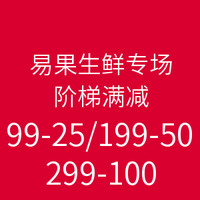 易果生鲜专场
阶梯满减
99-25/199-50
299-100